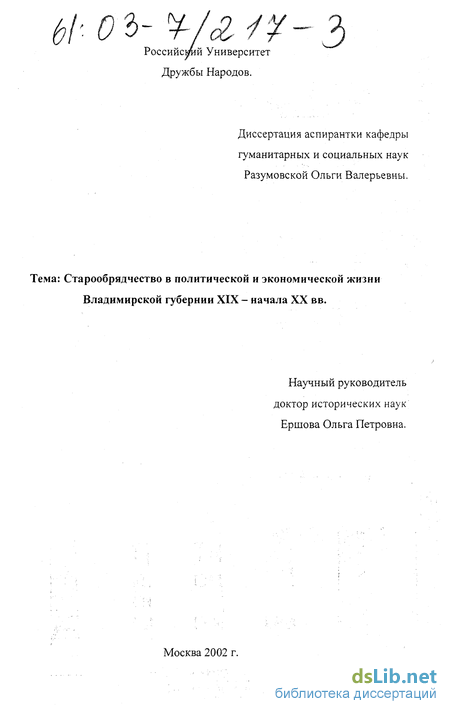 61:03-7/217-3

Российский Университет
Дружбы Народов.

Диссертация аспирантки кафедры
гуманитарных и социальных наук
Разумовской Ольги Валерьевны.

Тема: Старообрядчество в политической и экономической жизни
Владимирской губернии XIX – начала XX вв.

Научный руководитель
доктор исторических наук
Ершова Ольга Петровна.

Москва 2002 г.

dsLib.net
библиотека диссертаций